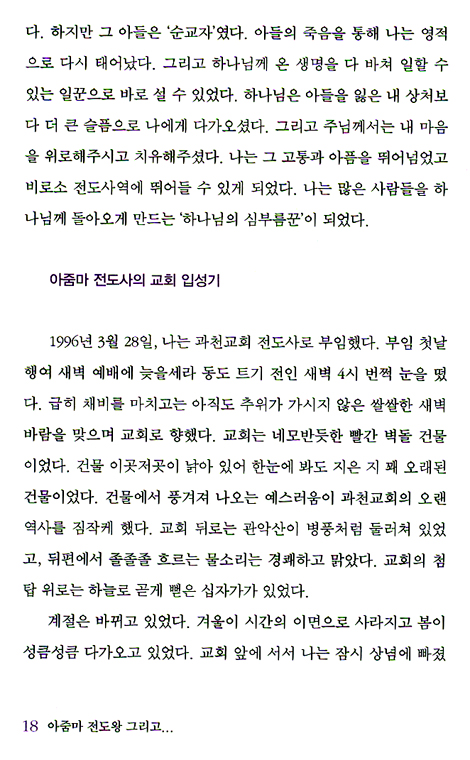 다. 하지만 그 아들은 '순교자'였다. 아들의 죽음을 통해 나는 영적으로 다시 태어났다. 그리고 하나님께 온 생명을 다 바쳐 일할 수 있는 일꾼으로 바로 설 수 있었다. 하나님은 아들을 잃은 내 상처보다 더 큰 슬픔으로 나에게 다가오셨다. 그리고 주님께서는 내 마음을 위로해주시고 치유해주셨다. 나는 그 고통과 아픔을 뛰어넘었고 비로소 전도사역에 뛰어들 수 있게 되었다. 나는 많은 사람들을 하나님께 돌아오게 만드는 '하나님의 심부름꾼'이 되었다.

아줌마 전도사의 교회 입성기

1996년 3월 28일, 나는 과천교회 전도사로 부임했다. 부임 첫날 행여 새벽 예배에 늦을세라 동도 트기 전인 새벽 4시 번쩍 눈을 떴다. 급히 채비를 마치고는 아직도 추위가 가시지 않은 쌀쌀한 새벽 바람을 맞으며 교회로 향했다. 교회는 네모반듯한 빨간 벽돌 건물이었다. 건물 이곳저곳이 낡아 있어 한눈에 봐도 지은 지 꽤 오래된 건물이었다. 건물에서 풍겨져 나오는 예스러움이 과천교회의 오랜 역사를 짐작케 했다. 교회 뒤로는 관악산이 병풍처럼 둘러쳐 있었고, 뒤편에서 졸졸졸 흐르는 물소리는 경쾌하고 맑았다. 교회의 첨탑 위로는 하늘로 곧게 뻗은 십자가가 있었다.

계절은 바뀌고 있었다. 겨울이 시간의 이면으로 사라지고 봄이 성큼성큼 다가오고 있었다. 교회 앞에 서서 나는 잠시 상념에 빠졌

18 아줌마 전도왕 그리고...